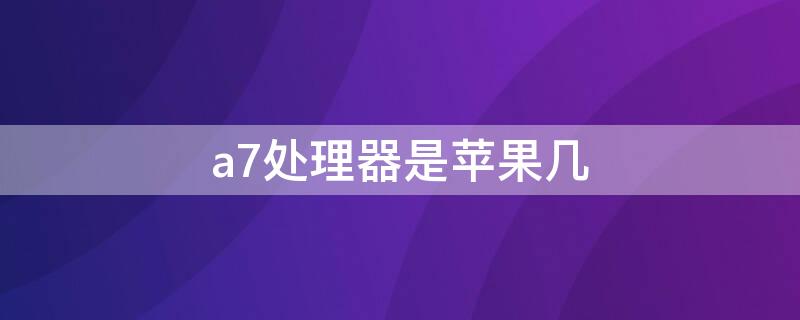 a7处理器是苹果几